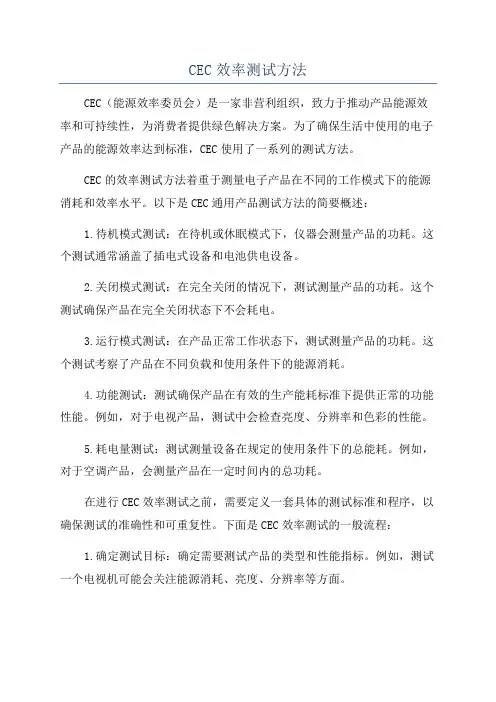 CEC 效率测试方法

CEC（能源效率委员会）是一家非营利组织，致力于推动产品能源效率和可持续性，为消费者提供绿色解决方案。为了确保生活中使用的电子产品的能源效率达到标准，CEC 使用了一系列的测试方法。

CEC 的效率测试方法着重于测量电子产品在不同的工作模式下的能源消耗和效率水平。以下是 CEC 通用产品测试方法的简要概述：

1.待机模式测试：在待机或休眠模式下，仪器会测量产品的功耗。这个测试通常涵盖了插电式设备和电池供电设备。

2.关闭模式测试：在完全关闭的情况下，测试测量产品的功耗。这个测试确保产品在完全关闭状态下不会耗电。

3.运行模式测试：在产品正常工作状态下，测试测量产品的功耗。这个测试考察了产品在不同负载和使用条件下的能源消耗。

4.功能测试：测试确保产品在有效的生产能耗标准下提供正常的功能性能。例如，对于电视产品，测试中会检查亮度、分辨率和色彩的性能。

5.耗电量测试：测试测量设备在规定的使用条件下的总能耗。例如，对于空调产品，会测量产品在一定时间内的总功耗。

在进行 CEC 效率测试之前，需要定义一套具体的测试标准和程序，以确保测试的准确性和可重复性。下面是 CEC 效率测试的一般流程：

1.确定测试目标：确定需要测试产品的类型和性能指标。例如，测试一个电视机可能会关注能源消耗、亮度、分辨率等方面。